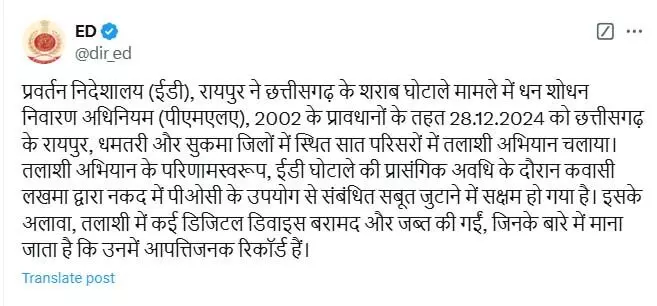 ED
@dir_ed

प्रवर्तन निदेशालय (ईडी), रायपुर ने छत्तीसगढ़ के शराब घोटाले मामले में धन शोधन निवारण अधिनियम (पीएमएलए), 2002 के प्रावधानों के तहत 28.12.2024 को छत्तीसगढ़ के रायपुर, धमतरी और सुकमा जिलों में स्थित सात परिसरों में तलाशी अभियान चलाया। तलाशी अभियान के परिणामस्वरूप, ईडी घोटाले की प्रासंगिक अवधि के दौरान कवासी लखमा द्वारा नकद में पीओसी के उपयोग से संबंधित सबूत जुटाने में सक्षम हो गया है। इसके अलावा, तलाशी में कई डिजिटल डिवाइस बरामद और जब्त की गईं, जिनके बारे में माना जाता है कि उनमें आपत्तिजनक रिकॉर्ड हैं।

Translate post